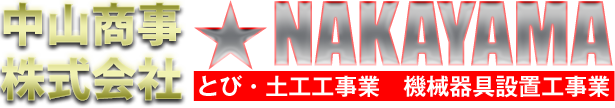 中山商事
株式会社

★NAKAYAMA

とび・土工工事業　機械器具設置工事業